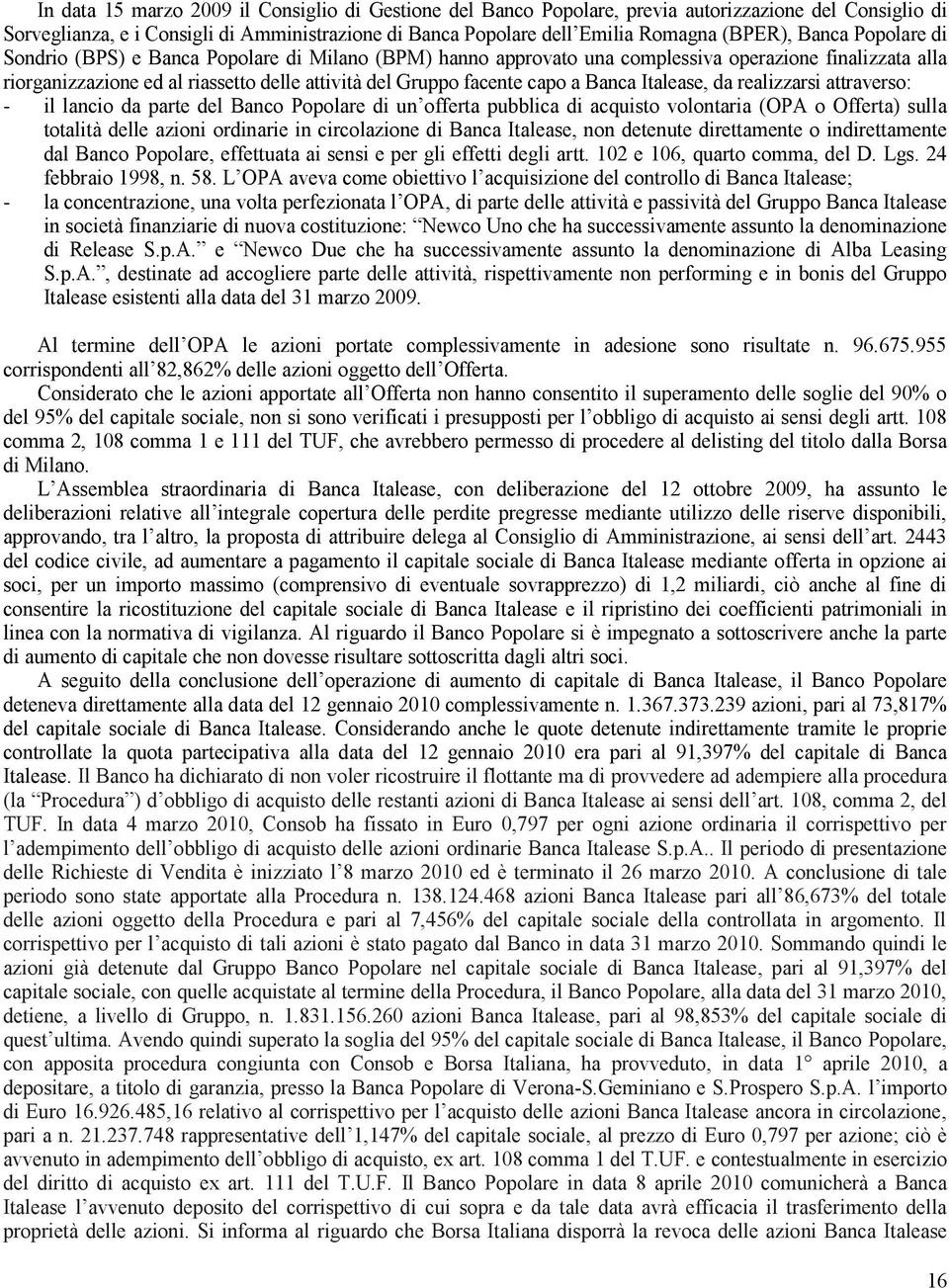 In data 15 marzo 2009 il Consiglio di Gestione del Banco Popolare, previa autorizzazione del Consiglio di Sorveglianza, e i Consigli di Amministrazione di Banca Popolare dell'Emilia Romagna (BPER), Banca Popolare di Sondrio (BPS) e Banca Popolare di Milano (BPM) hanno approvato una complessiva operazione finalizzata alla riorganizzazione ed al riassetto delle attività del Gruppo facente capo a Banca Italease, da realizzarsi attraverso:
- il lancio da parte del Banco Popolare di un'offerta pubblica di acquisto volontaria (OPA o Offerta) sulla totalità delle azioni ordinarie in circolazione di Banca Italease, non detenute direttamente o indirettamente dal Banco Popolare, effettuata ai sensi e per gli effetti degli artt. 102 e 106, quarto comma, del D. Lgs. 24 febbraio 1998, n. 58. L'OPA aveva come obiettivo l'acquisizione del controllo di Banca Italease;
- la concentrazione, una volta perfezionata l'OPA, di parte delle attività e passività del Gruppo Banca Italease in società finanziarie di nuova costituzione: "Newco Uno che ha successivamente assunto la denominazione di Release S.p.A." e "Newco Due che ha successivamente assunto la denominazione di Alba Leasing S.p.A.", destinate ad accogliere parte delle attività, rispettivamente non performing e in bonis del Gruppo Italease esistenti alla data del 31 marzo 2009.

Al termine dell'OPA le azioni portate complessivamente in adesione sono risultate n. 96.675.955 corrispondenti all'82,862% delle azioni oggetto dell'Offerta.
Considerato che le azioni apportate all'Offerta non hanno consentito il superamento delle soglie del 90% o del 95% del capitale sociale, non si sono verificati i presupposti per l'obbligo di acquisto ai sensi degli artt. 108 comma 2, 108 comma 1 e 111 del TUF, che avrebbero permesso di procedere al delisting del titolo dalla Borsa di Milano.
L'Assemblea straordinaria di Banca Italease, con deliberazione del 12 ottobre 2009, ha assunto le deliberazioni relative all'integrale copertura delle perdite pregresse mediante utilizzo delle riserve disponibili, approvando, tra l'altro, la proposta di attribuire delega al Consiglio di Amministrazione, ai sensi dell'art. 2443 del codice civile, ad aumentare a pagamento il capitale sociale di Banca Italease mediante offerta in opzione ai soci, per un importo massimo (comprensivo di eventuale sovrapprezzo) di 1,2 miliardi, ciò anche al fine di consentire la ricostituzione del capitale sociale di Banca Italease e il ripristino dei coefficienti patrimoniali in linea con la normativa di vigilanza. Al riguardo il Banco Popolare si è impegnato a sottoscrivere anche la parte di aumento di capitale che non dovesse risultare sottoscritta dagli altri soci.
A seguito della conclusione dell'operazione di aumento di capitale di Banca Italease, il Banco Popolare deteneva direttamente alla data del 12 gennaio 2010 complessivamente n. 1.367.373.239 azioni, pari al 73,817% del capitale sociale di Banca Italease. Considerando anche le quote detenute indirettamente tramite le proprie controllate la quota partecipativa alla data del 12 gennaio 2010 era pari al 91,397% del capitale di Banca Italease. Il Banco ha dichiarato di non voler ricostruire il flottante ma di provvedere ad adempiere alla procedura (la "Procedura") d'obbligo di acquisto delle restanti azioni di Banca Italease ai sensi dell'art. 108, comma 2, del TUF. In data 4 marzo 2010, Consob ha fissato in Euro 0,797 per ogni azione ordinaria il corrispettivo per l'adempimento dell'obbligo di acquisto delle azioni ordinarie Banca Italease S.p.A.. Il periodo di presentazione delle Richieste di Vendita è inizziato l'8 marzo 2010 ed è terminato il 26 marzo 2010. A conclusione di tale periodo sono state apportate alla Procedura n. 138.124.468 azioni Banca Italease pari all'86,673% del totale delle azioni oggetto della Procedura e pari al 7,456% del capitale sociale della controllata in argomento. Il corrispettivo per l'acquisto di tali azioni è stato pagato dal Banco in data 31 marzo 2010. Sommando quindi le azioni già detenute dal Gruppo Banco Popolare nel capitale sociale di Banca Italease, pari al 91,397% del capitale sociale, con quelle acquistate al termine della Procedura, il Banco Popolare, alla data del 31 marzo 2010, detiene, a livello di Gruppo, n. 1.831.156.260 azioni Banca Italease, pari al 98,853% del capitale sociale di quest'ultima. Avendo quindi superato la soglia del 95% del capitale sociale di Banca Italease, il Banco Popolare, con apposita procedura congiunta con Consob e Borsa Italiana, ha provveduto, in data 1° aprile 2010, a depositare, a titolo di garanzia, presso la Banca Popolare di Verona-S.Geminiano e S.Prospero S.p.A. l'importo di Euro 16.926.485,16 relativo al corrispettivo per l'acquisto delle azioni Banca Italease ancora in circolazione, pari a n. 21.237.748 rappresentative dell'1,147% del capitale sociale, al prezzo di Euro 0,797 per azione; ciò è avvenuto in adempimento dell'obbligo di acquisto, ex art. 108 comma 1 del T.UF. e contestualmente in esercizio del diritto di acquisto ex art. 111 del T.U.F. Il Banco Popolare in data 8 aprile 2010 comunicherà a Banca Italease l'avvenuto deposito del corrispettivo di cui sopra e da tale data avrà efficacia il trasferimento della proprietà delle azioni. Si informa al riguardo che Borsa Italiana disporrà la revoca delle azioni Banca Italease

16